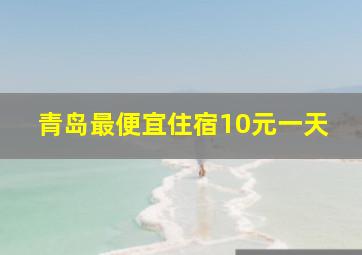 青岛最便宜住宿10元一天